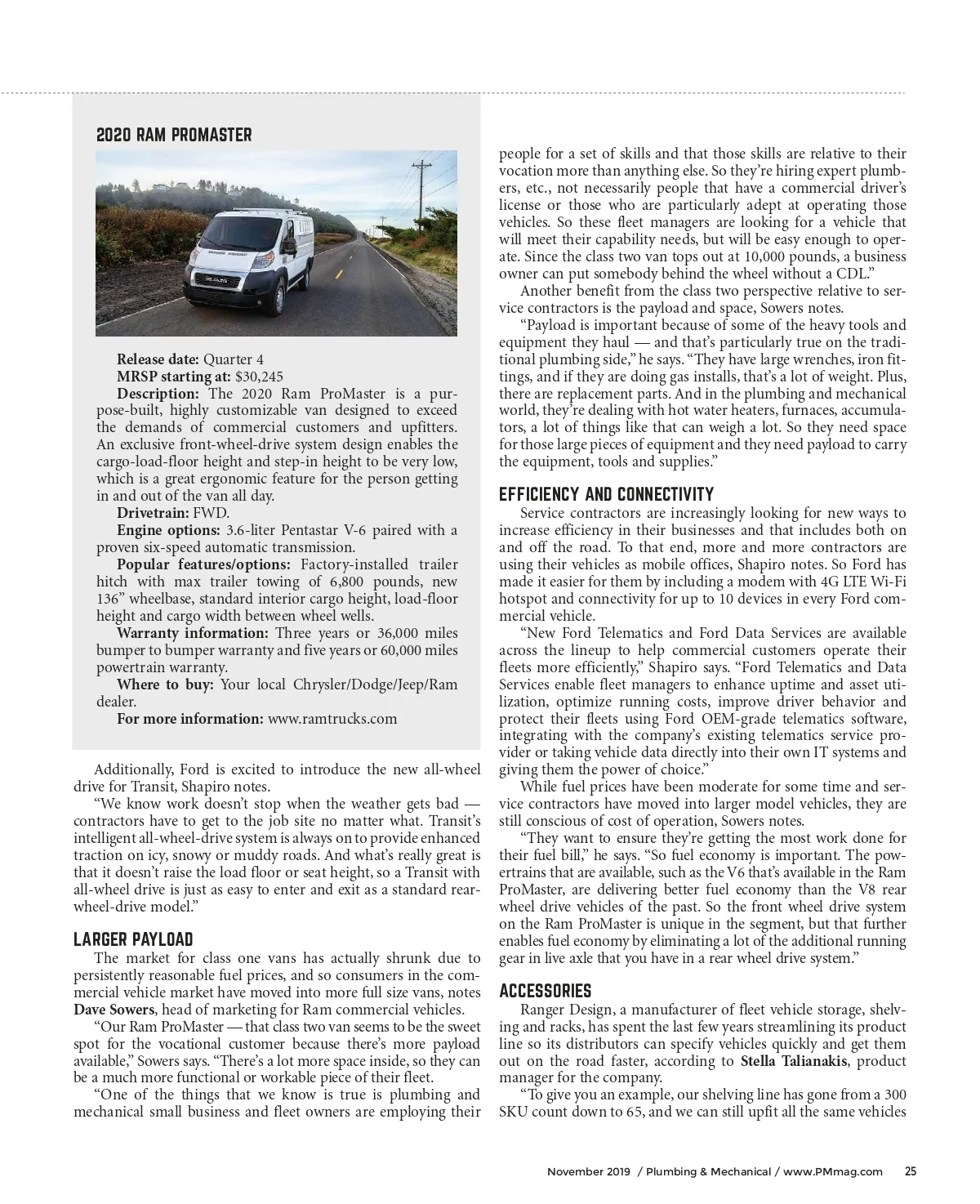 2020 RAM PROMASTER

Release date: Quarter 4

MRSP starting at: $30,245

Description: The 2020 Ram ProMaster is a purpose-built, highly customizable van designed to exceed the demands of commercial customers and upfitters. An exclusive front-wheel-drive system design enables the cargo-load-floor height and step-in height to be very low, which is a great ergonomic feature for the person getting in and out of the van all day.

Drivetrain: FWD.

Engine options: 3.6-liter Pentastar V-6 paired with a proven six-speed automatic transmission.

Popular features/options: Factory-installed trailer hitch with max trailer towing of 6,800 pounds, new 136" wheelbase, standard interior cargo height, load-floor height and cargo width between wheel wells.

Warranty information: Three years or 36,000 miles bumper to bumper warranty and five years or 60,000 miles powertrain warranty.

Where to buy: Your local Chrysler/Dodge/Jeep/Ram dealer.

For more information: www.ramtrucks.com

Additionally, Ford is excited to introduce the new all-wheel drive for Transit, Shapiro notes.

"We know work doesn't stop when the weather gets bad — contractors have to get to the job site no matter what. Transit's intelligent all-wheel-drive system is always on to provide enhanced traction on icy, snowy or muddy roads. And what's really great is that it doesn't raise the load floor or seat height, so a Transit with all-wheel drive is just as easy to enter and exit as a standard rear-wheel-drive model."

LARGER PAYLOAD

The market for class one vans has actually shrunk due to persistently reasonable fuel prices, and so consumers in the commercial vehicle market have moved into more full size vans, notes Dave Sowers, head of marketing for Ram commercial vehicles.

"Our Ram ProMaster — that class two van seems to be the sweet spot for the vocational customer because there's more payload available," Sowers says. "There's a lot more space inside, so they can be a much more functional or workable piece of their fleet.

"One of the things that we know is true is plumbing and mechanical small business and fleet owners are employing their people for a set of skills and that those skills are relative to their vocation more than anything else. So they're hiring expert plumbers, etc., not necessarily people that have a commercial driver's license or those who are particularly adept at operating those vehicles. So these fleet managers are looking for a vehicle that will meet their capability needs, but will be easy enough to operate. Since the class two van tops out at 10,000 pounds, a business owner can put somebody behind the wheel without a CDL."

Another benefit from the class two perspective relative to service contractors is the payload and space, Sowers notes.

"Payload is important because of some of the heavy tools and equipment they haul — and that's particularly true on the traditional plumbing side," he says. "They have large wrenches, iron fittings, and if they are doing gas installs, that's a lot of weight. Plus, there are replacement parts. And in the plumbing and mechanical world, they're dealing with hot water heaters, furnaces, accumulators, a lot of things like that can weigh a lot. So they need space for those large pieces of equipment and they need payload to carry the equipment, tools and supplies."

EFFICIENCY AND CONNECTIVITY

Service contractors are increasingly looking for new ways to increase efficiency in their businesses and that includes both on and off the road. To that end, more and more contractors are using their vehicles as mobile offices, Shapiro notes. So Ford has made it easier for them by including a modem with 4G LTE Wi-Fi hotspot and connectivity for up to 10 devices in every Ford commercial vehicle.

"New Ford Telematics and Ford Data Services are available across the lineup to help commercial customers operate their fleets more efficiently," Shapiro says. "Ford Telematics and Data Services enable fleet managers to enhance uptime and asset utilization, optimize running costs, improve driver behavior and protect their fleets using Ford OEM-grade telematics software, integrating with the company's existing telematics service provider or taking vehicle data directly into their own IT systems and giving them the power of choice."

While fuel prices have been moderate for some time and service contractors have moved into larger model vehicles, they are still conscious of cost of operation, Sowers notes.

"They want to ensure they're getting the most work done for their fuel bill," he says. "So fuel economy is important. The powertrains that are available, such as the V6 that's available in the Ram ProMaster, are delivering better fuel economy than the V8 rear wheel drive vehicles of the past. So the front wheel drive system on the Ram ProMaster is unique in the segment, but that further enables fuel economy by eliminating a lot of the additional running gear in live axle that you have in a rear wheel drive system."

ACCESSORIES

Ranger Design, a manufacturer of fleet vehicle storage, shelving and racks, has spent the last few years streamlining its product line so its distributors can specify vehicles quickly and get them out on the road faster, according to Stella Talianakis, product manager for the company.

"To give you an example, our shelving line has gone from a 300 SKU count down to 65, and we can still upfit all the same vehicles

November 2019 / Plumbing & Mechanical / www.PMmag.com 25